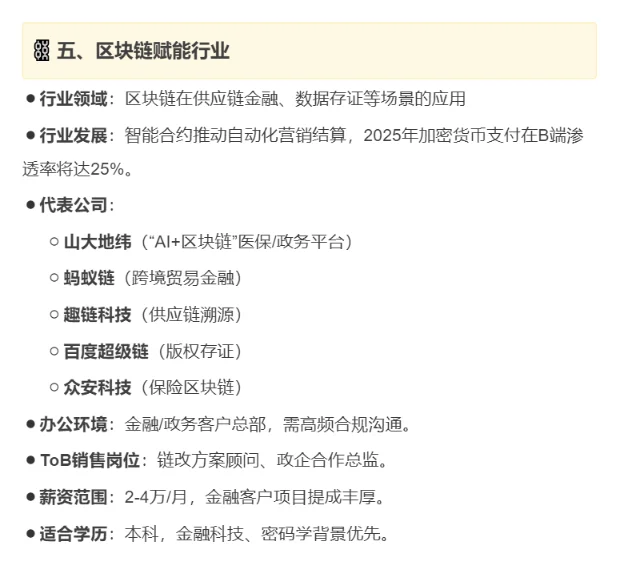 五、区块链赋能行业

● 行业领域：区块链在供应链金融、数据存证等场景的应用

● 行业发展：智能合约推动自动化营销结算，2025年加密货币支付在B端渗透率将达25%。

● 代表公司：

○ 山大地纬（“AI+区块链”医保/政务平台）

○ 蚂蚁链（跨境贸易金融）

○ 趣链科技（供应链溯源）

○ 百度超级链（版权存证）

○ 众安科技（保险区块链）

● 办公环境：金融/政务客户总部，需高频合规沟通。

● ToB销售岗位：链改方案顾问、政企合作总监。

● 薪资范围：2-4万/月，金融客户项目提成丰厚。

● 适合学历：本科，金融科技、密码学背景优先。